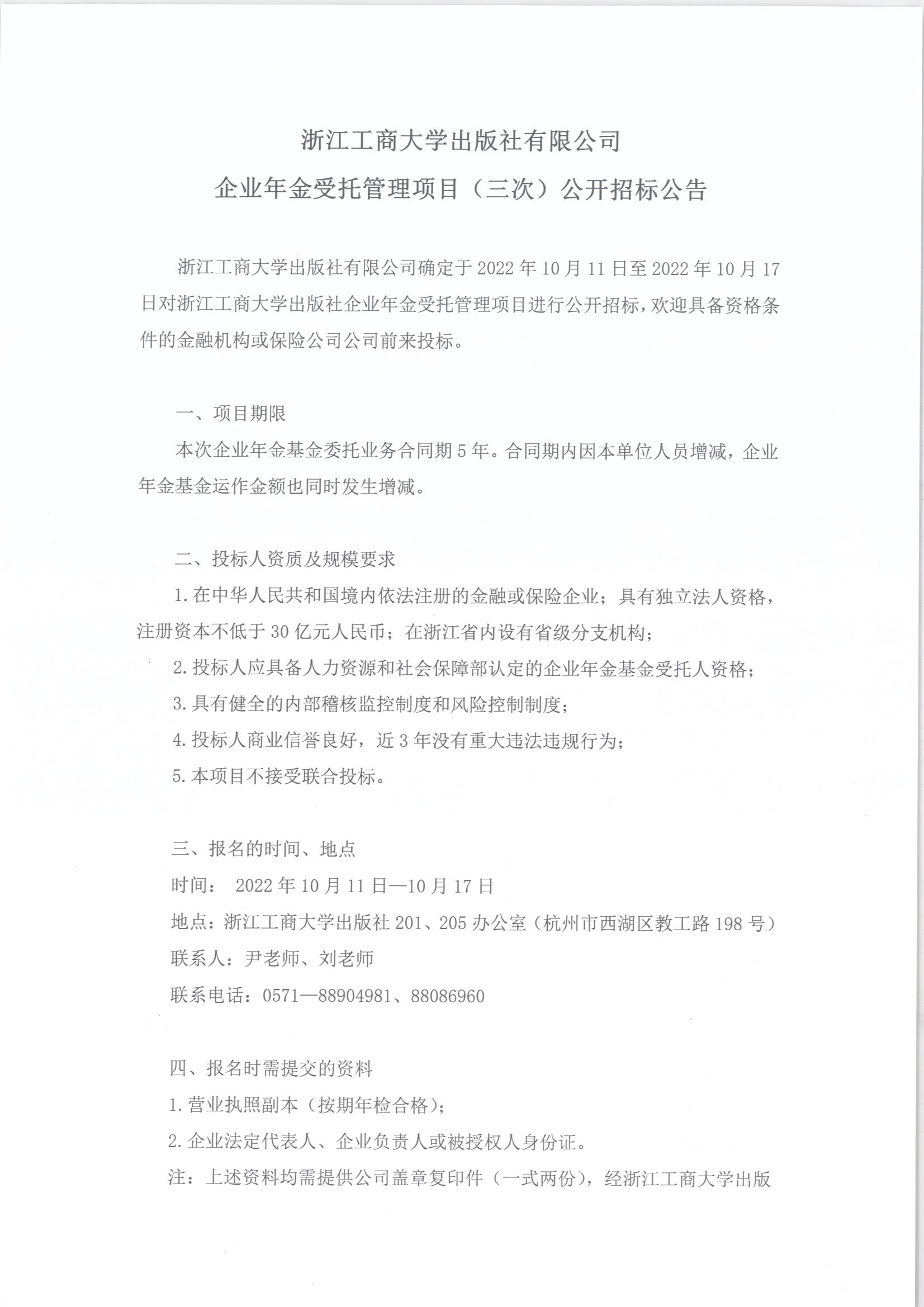 浙江工商大学出版社有限公司

企业年金受托管理项目（三次）公开招标公告

浙江工商大学出版社有限公司确定于 2022 年 10 月 11 日至 2022 年 10 月 17 日对浙江工商大学出版社企业年金受托管理项目进行公开招标，欢迎具备资格条件的金融机构或保险公司公司前来投标。

一、项目期限

本次企业年金基金委托业务合同期 5 年。合同期内因本单位人员增减，企业年金基金运作金额也同时发生增减。

二、投标人资质及规模要求

1. 在中华人民共和国境内依法注册的金融或保险企业；具有独立法人资格，注册资本不低于 30 亿元人民币；在浙江省内设有省级分支机构；

2. 投标人应具备人力资源和社会保障部认定的企业年金基金受托人资格；

3. 具有健全的内部稽核监控制度和风险控制制度；

4. 投标人商业信誉良好，近 3 年没有重大违法违规行为；

5. 本项目不接受联合投标。

三、报名的时间、地点

时间： 2022 年 10 月 11 日—10 月 17 日

地点：浙江工商大学出版社 201、205 办公室（杭州市西湖区教工路 198 号）

联系人：尹老师、刘老师

联系电话：0571—88904981、88086960

四、报名时需提交的资料

1. 营业执照副本（按期年检合格）；

2. 企业法定代表人、企业负责人或被授权人身份证。

注：上述资料均需提供公司盖章复印件（一式两份），经浙江工商大学出版